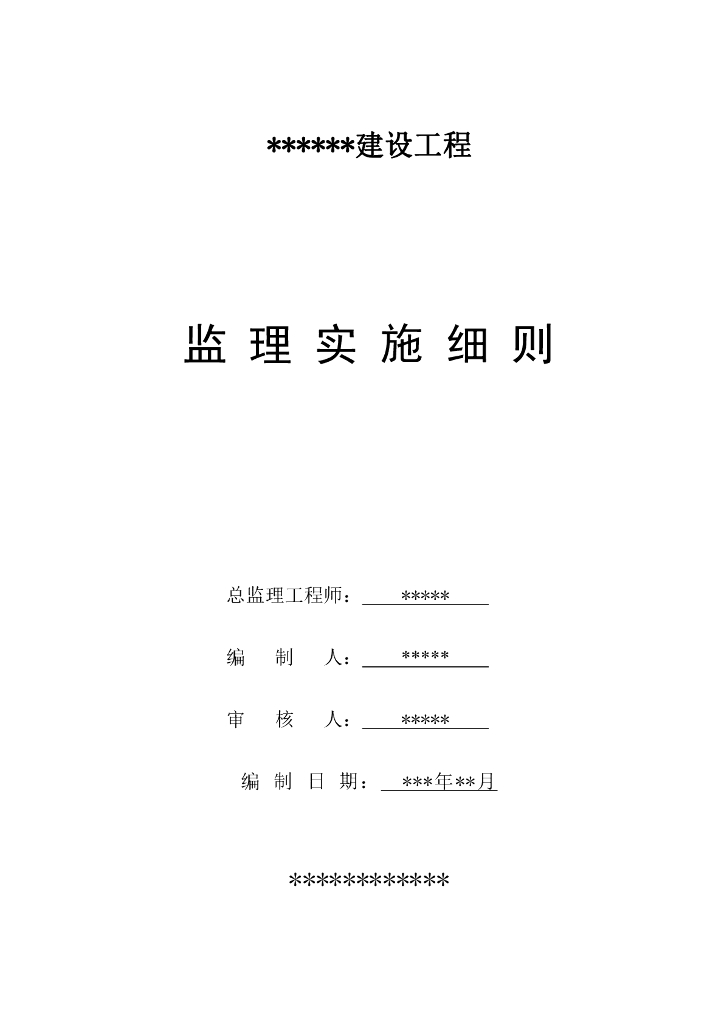 ******建设工程

监 理 实 施 细 则

总监理工程师：*****

编　制　人：*****

审　核　人：*****

编 制 日 期：***年**月

************